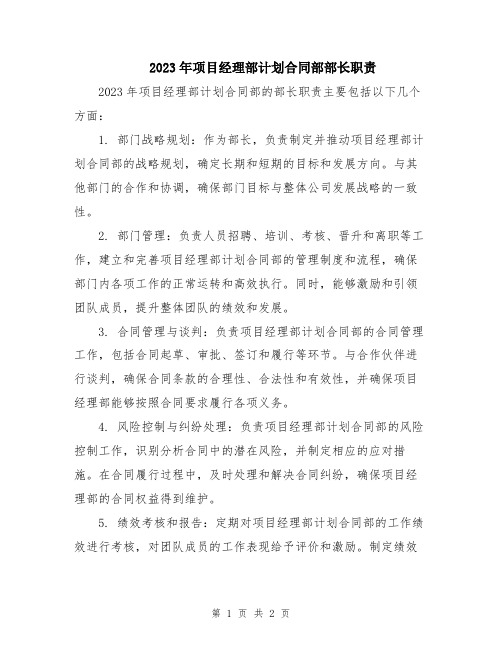 2023年项目经理部计划合同部部长职责

2023年项目经理部计划合同部的部长职责主要包括以下几个方面：

1. 部门战略规划：作为部长，负责制定并推动项目经理部计划合同部的战略规划，确定长期和短期的目标和发展方向。与其他部门的合作和协调，确保部门目标与整体公司发展战略的一致性。

2. 部门管理：负责人员招聘、培训、考核、晋升和离职等工作，建立和完善项目经理部计划合同部的管理制度和流程，确保部门内各项工作的正常运转和高效执行。同时，能够激励和引领团队成员，提升整体团队的绩效和发展。

3. 合同管理与谈判：负责项目经理部计划合同部的合同管理工作，包括合同起草、审批、签订和履行等环节。与合作伙伴进行谈判，确保合同条款的合理性、合法性和有效性，并确保项目经理部能够按照合同要求履行各项义务。

4. 风险控制与纠纷处理：负责项目经理部计划合同部的风险控制工作，识别分析合同中的潜在风险，并制定相应的应对措施。在合同履行过程中，及时处理和解决合同纠纷，确保项目经理部的合同权益得到维护。

5. 绩效考核和报告：定期对项目经理部计划合同部的工作绩效进行考核，对团队成员的工作表现给予评价和激励。制定绩效

第 1 页 共 2 页